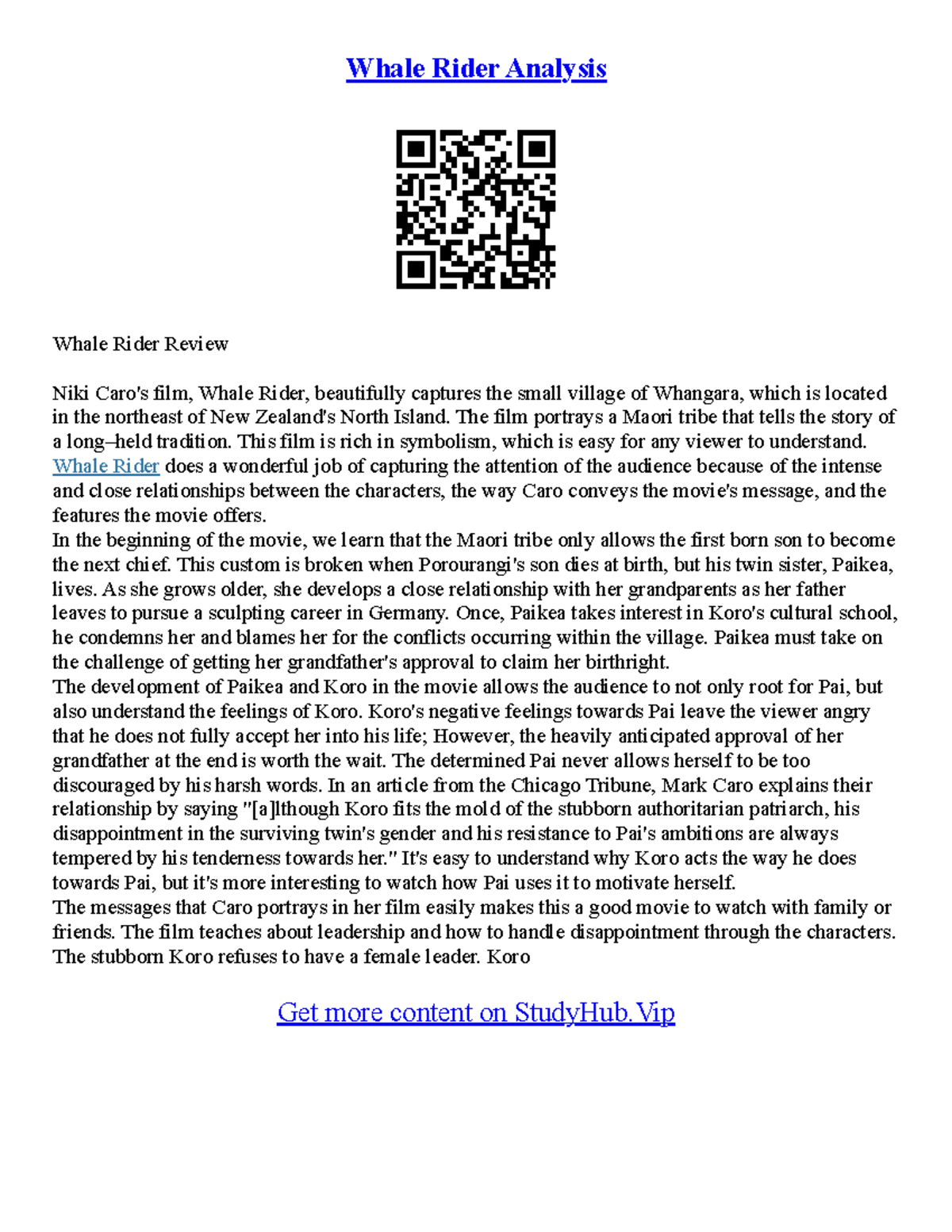 Whale Rider Analysis

Whale Rider Review

Niki Caro's film, Whale Rider, beautifully captures the small village of Whangara, which is located in the northeast of New Zealand's North Island. The film portrays a Maori tribe that tells the story of a long–held tradition. This film is rich in symbolism, which is easy for any viewer to understand. Whale Rider does a wonderful job of capturing the attention of the audience because of the intense and close relationships between the characters, the way Caro conveys the movie's message, and the features the movie offers.
In the beginning of the movie, we learn that the Maori tribe only allows the first born son to become the next chief. This custom is broken when Porourangi's son dies at birth, but his twin sister, Paikea, lives. As she grows older, she develops a close relationship with her grandparents as her father leaves to pursue a sculpting career in Germany. Once, Paikea takes interest in Koro's cultural school, he condemns her and blames her for the conflicts occurring within the village. Paikea must take on the challenge of getting her grandfather's approval to claim her birthright.
The development of Paikea and Koro in the movie allows the audience to not only root for Pai, but also understand the feelings of Koro. Koro's negative feelings towards Pai leave the viewer angry that he does not fully accept her into his life; However, the heavily anticipated approval of her grandfather at the end is worth the wait. The determined Pai never allows herself to be too discouraged by his harsh words. In an article from the Chicago Tribune, Mark Caro explains their relationship by saying "[a]lthough Koro fits the mold of the stubborn authoritarian patriarch, his disappointment in the surviving twin's gender and his resistance to Pai's ambitions are always tempered by his tenderness towards her." It's easy to understand why Koro acts the way he does towards Pai, but it's more interesting to watch how Pai uses it to motivate herself.
The messages that Caro portrays in her film easily makes this a good movie to watch with family or friends. The film teaches about leadership and how to handle disappointment through the characters. The stubborn Koro refuses to have a female leader. Koro

Get more content on StudyHub.Vip